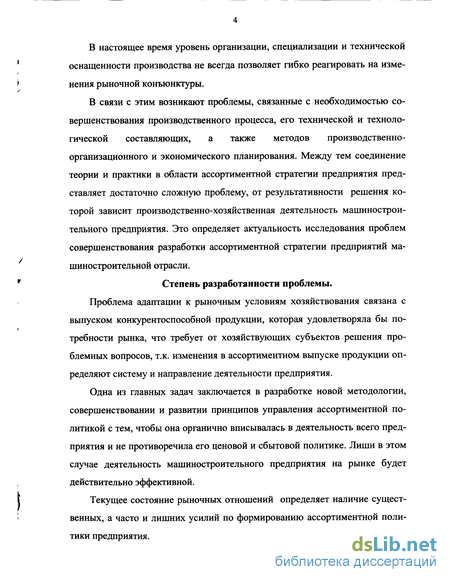 4

В настоящее время уровень организации, специализации и технической оснащенности производства не всегда позволяет гибко реагировать на изменения рыночной конъюнктуры.

В связи с этим возникают проблемы, связанные с необходимостью совершенствования производственного процесса, его технической и технологической составляющих, а также методов производственно-организационного и экономического планирования. Между тем соединение теории и практики в области ассортиментной стратегии предприятия представляет достаточно сложную проблему, от результативности решения которой зависит производственно-хозяйственная деятельность машиностроительного предприятия. Это определяет актуальность исследования проблем совершенствования разработки ассортиментной стратегии предприятий машиностроительной отрасли.

Степень разработанности проблемы.

Проблема адаптации к рыночным условиям хозяйствования связана с выпуском конкурентоспособной продукции, которая удовлетворяла бы потребности рынка, что требует от хозяйствующих субъектов решения проблемных вопросов, т.к. изменения в ассортиментном выпуске продукции определяют систему и направление деятельности предприятия.

Одна из главных задач заключается в разработке новой методологии, совершенствовании и развитии принципов управления ассортиментной политикой с тем, чтобы она органично вписывалась в деятельность всего предприятия и не противоречила его ценовой и сбытовой политике. Лиши в этом случае деятельность машиностроительного предприятия на рынке будет действительно эффективной.

Текущее состояние рыночных отношений определяет наличие существенных, а часто и лишних усилий по формированию ассортиментной политики предприятия.

dsLib.net
библиотека диссертаций